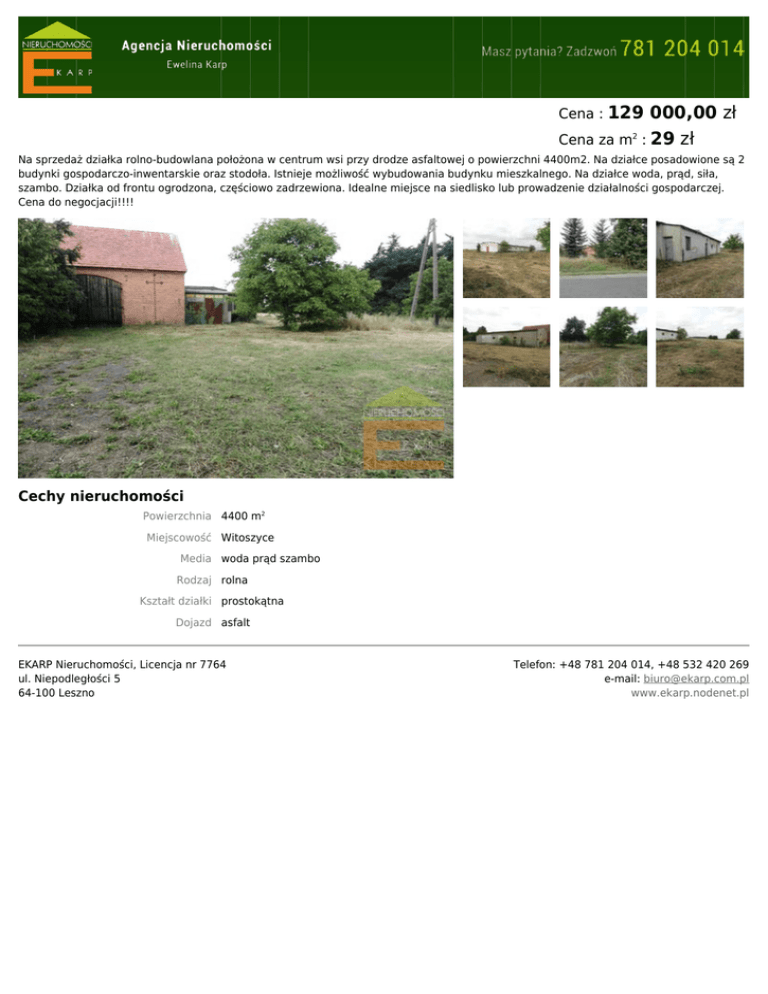 NIERUCHOMOŚCI
EKARP

Agencja Nieruchomości
Ewelina Karp

Masz pytania? Zadzwoń 781 204 014

Cena : 129 000,00 zł
Cena za $m^2$ : 29 zł

Na sprzedaż działka rolno-budowlana położona w centrum wsi przy drodze asfaltowej o powierzchni 4400m2. Na działce posadowione są 2 budynki gospodarczo-inwentarskie oraz stodoła. Istnieje możliwość wybudowania budynku mieszkalnego. Na działce woda, prąd, siła, szambo. Działka od frontu ogrodzona, częściowo zadrzewiona. Idealne miejsce na siedlisko lub prowadzenie działalności gospodarczej. Cena do negocjacji!!!!

Cechy nieruchomości

Powierzchnia 4400 $m^2$
Miejscowość Witoszyce
Media woda prąd szambo
Rodzaj rolna
Kształt działki prostokątna
Dojazd asfalt

EKARP Nieruchomości, Licencja nr 7764
ul. Niepodległości 5
64-100 Leszno

Telefon: +48 781 204 014, +48 532 420 269
e-mail: biuro@ekarp.com.pl
www.ekarp.nodenet.pl